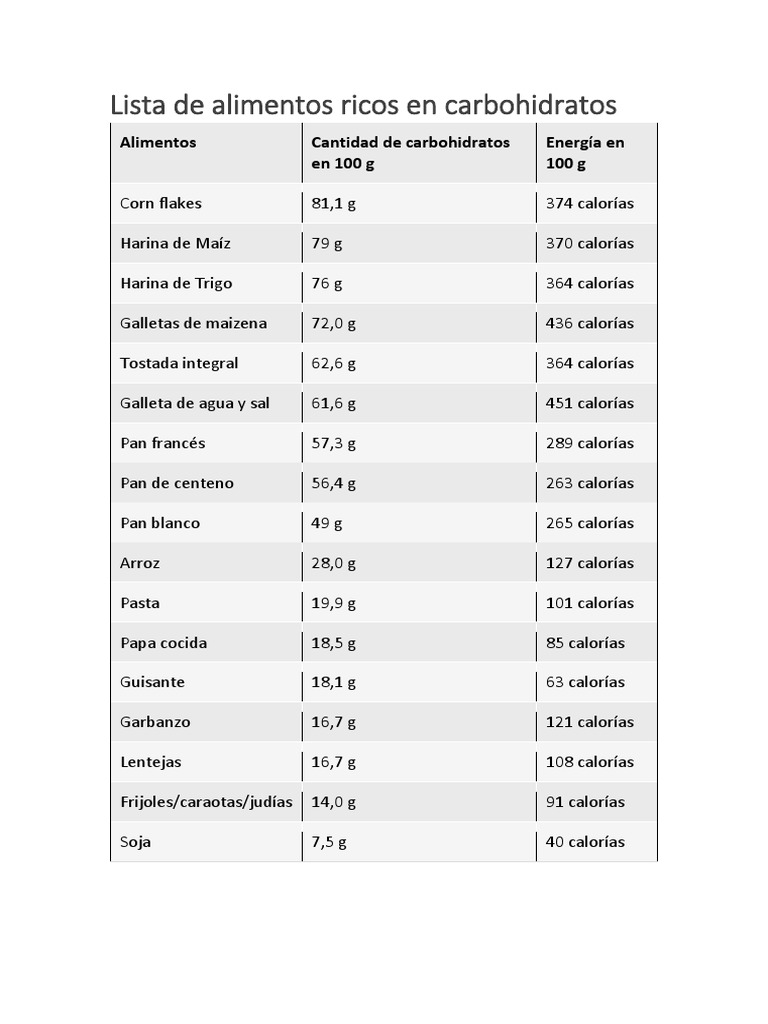 Lista de alimentos ricos en carbohidratos

| Alimentos | Cantidad de carbohidratos en 100 g | Energía en 100 g |
|---|---|---|
| Corn flakes | 81,1 g | 374 calorías |
| Harina de Maíz | 79 g | 370 calorías |
| Harina de Trigo | 76 g | 364 calorías |
| Galletas de maizena | 72,0 g | 436 calorías |
| Tostada integral | 62,6 g | 364 calorías |
| Galleta de agua y sal | 61,6 g | 451 calorías |
| Pan francés | 57,3 g | 289 calorías |
| Pan de centeno | 56,4 g | 263 calorías |
| Pan blanco | 49 g | 265 calorías |
| Arroz | 28,0 g | 127 calorías |
| Pasta | 19,9 g | 101 calorías |
| Papa cocida | 18,5 g | 85 calorías |
| Guisante | 18,1 g | 63 calorías |
| Garbanzo | 16,7 g | 121 calorías |
| Lentejas | 16,7 g | 108 calorías |
| Frijoles/caraotas/judías | 14,0 g | 91 calorías |
| Soja | 7,5 g | 40 calorías |